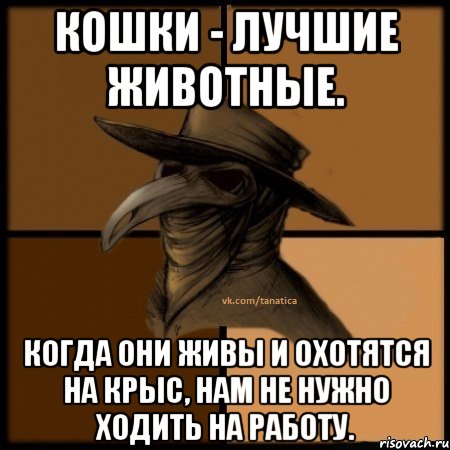 КОШКИ - ЛУЧШИЕ ЖИВОТНЫЕ.

vk.com/tanatica

КОГДА ОНИ ЖИВЫ И ОХОТЯТСЯ НА КРЫС, НАМ НЕ НУЖНО ХОДИТЬ НА РАБОТУ.

risovach.ru